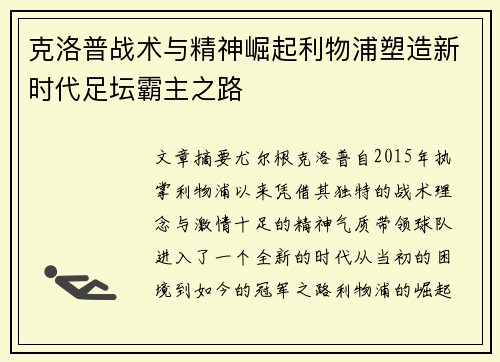 克洛普战术与精神崛起利物浦塑造新时代足坛霸主之路

文章摘要尤尔根克洛普自2015年执掌利物浦以来凭借其独特的战术理念与激情十足的精神气质带领球队进入了一个全新的时代从当初的困境到如今的冠军之路利物浦的崛起